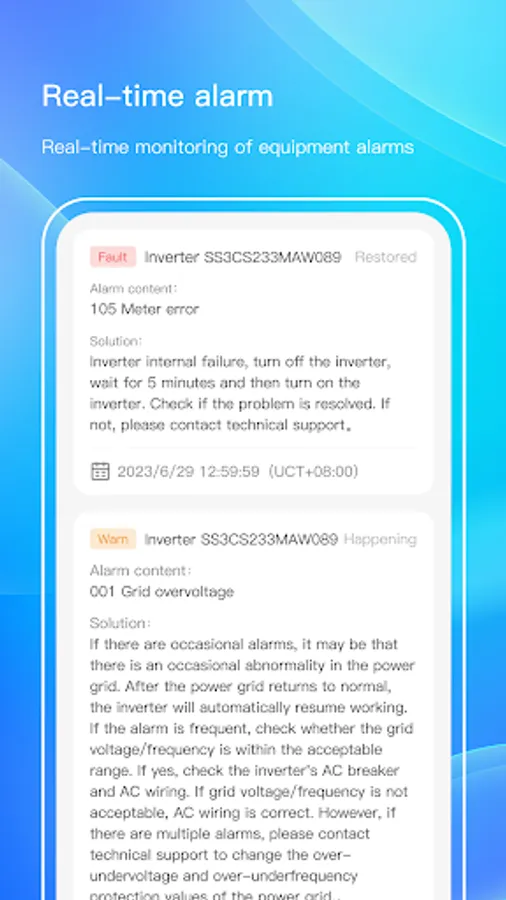 Real-time alarm

Real-time monitoring of equipment alarms

Fault Inverter SS3CS233MAW089 Restored

Alarm content:
105 Meter error

Solution:
Inverter internal failure, turn off the inverter, wait for 5 minutes and then turn on the inverter. Check if the problem is resolved. If not, please contact technical support。

2023/6/29 12:59:59 (UCT+08:00)

Warn Inverter SS3CS233MAW089 Happening

Alarm content:
001 Grid overvoltage

Solution:
If there are occasional alarms, it may be that there is an occasional abnormality in the power grid. After the power grid returns to normal, the inverter will automatically resume working. If the alarm is frequent, check whether the grid voltage/frequency is within the acceptable range. If yes, check the inverter's AC breaker and AC wiring. If grid voltage/frequency is not acceptable, AC wiring is correct. However, if there are multiple alarms, please contact technical support to change the over-undervoltage and over-underfrequency protection values of the power grid.